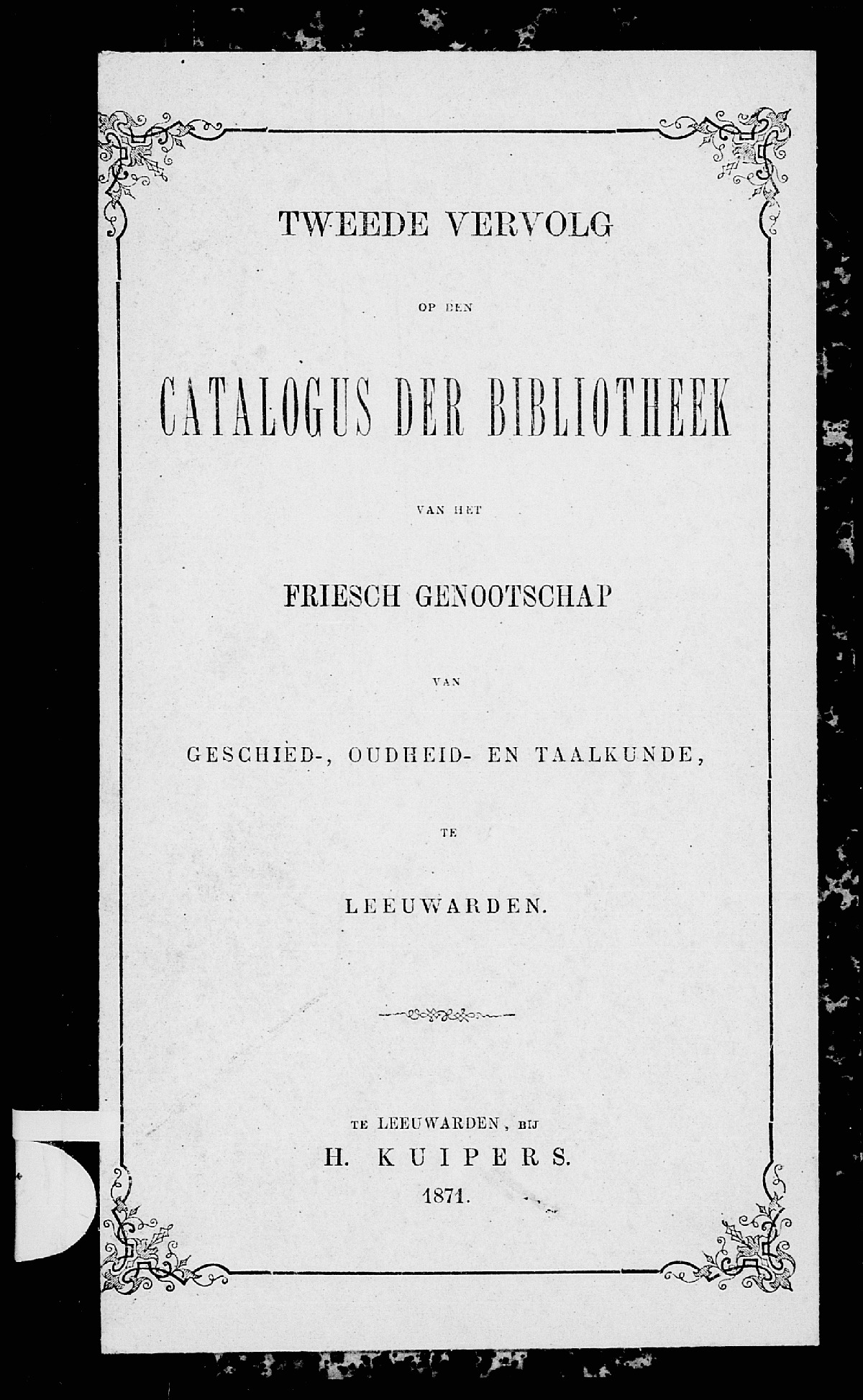 TWEEDE VERVOLG

OP DEN

CATALOGUS DER BIBLIOTHEEK

VAN HET

FRIESCH GENOOTSCHAP

VAN

GESCHIED-, OUDHEID- EN TAALKUNDE,

TE

LEEUWARDEN.

TE LEEUWARDEN, BIJ
H. KUIPERS.
1871.